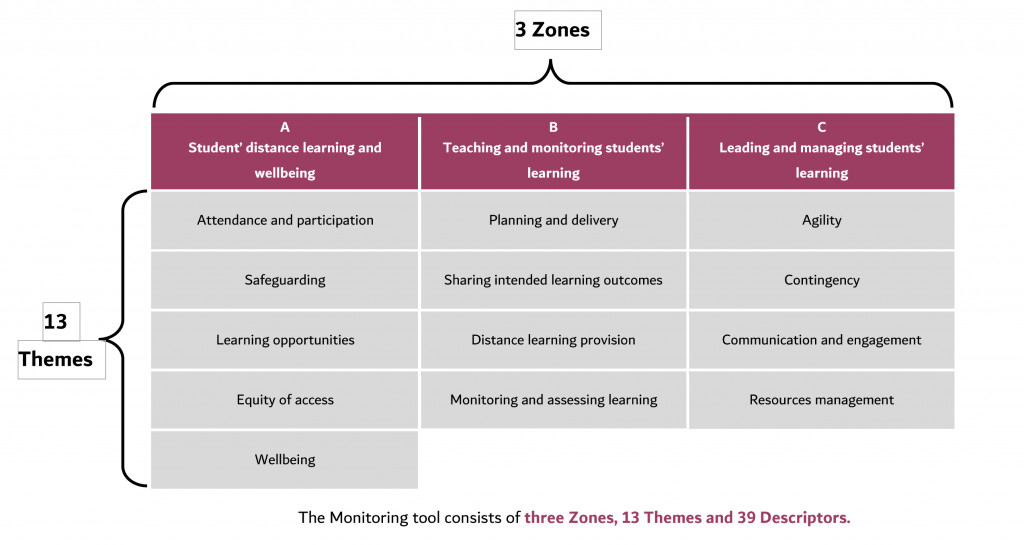 3 Zones

13 Themes

| A Student' distance learning and wellbeing | B Teaching and monitoring students' learning | C Leading and managing students' learning |
|---|---|---|
| Attendance and participation | Planning and delivery | Agility |
| Safeguarding | Sharing intended learning outcomes | Contingency |
| Learning opportunities | Distance learning provision | Communication and engagement |
| Equity of access | Monitoring and assessing learning | Resources management |
| Wellbeing | | |

The Monitoring tool consists of three Zones, 13 Themes and 39 Descriptors.